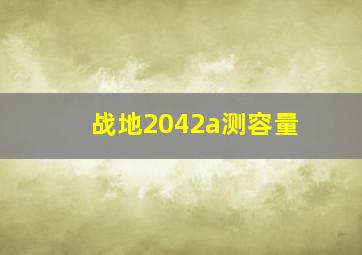 战地2042a测容量